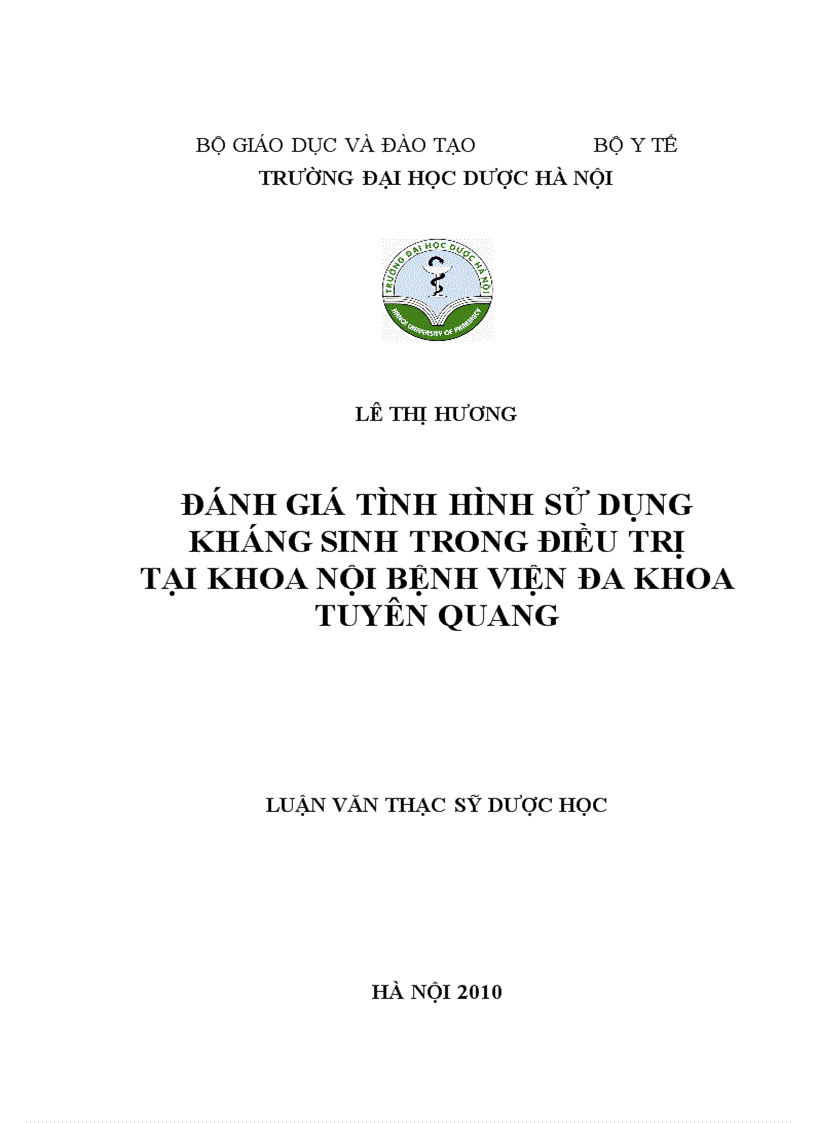 BỘ GIÁO DỤC VÀ ĐÀO TẠO BỘ Y TẾ
TRƯỜNG ĐẠI HỌC DƯỢC HÀ NỘI

TRƯỜNG ĐẠI HỌC DƯỢC HÀ NỘI
HANOI UNIVERSITY OF PHARMACY

LÊ THỊ HƯƠNG

ĐÁNH GIÁ TÌNH HÌNH SỬ DỤNG KHÁNG SINH TRONG ĐIỀU TRỊ TẠI KHOA NỘI BỆNH VIỆN ĐA KHOA TUYÊN QUANG

LUẬN VĂN THẠC SỸ DƯỢC HỌC

HÀ NỘI 2010